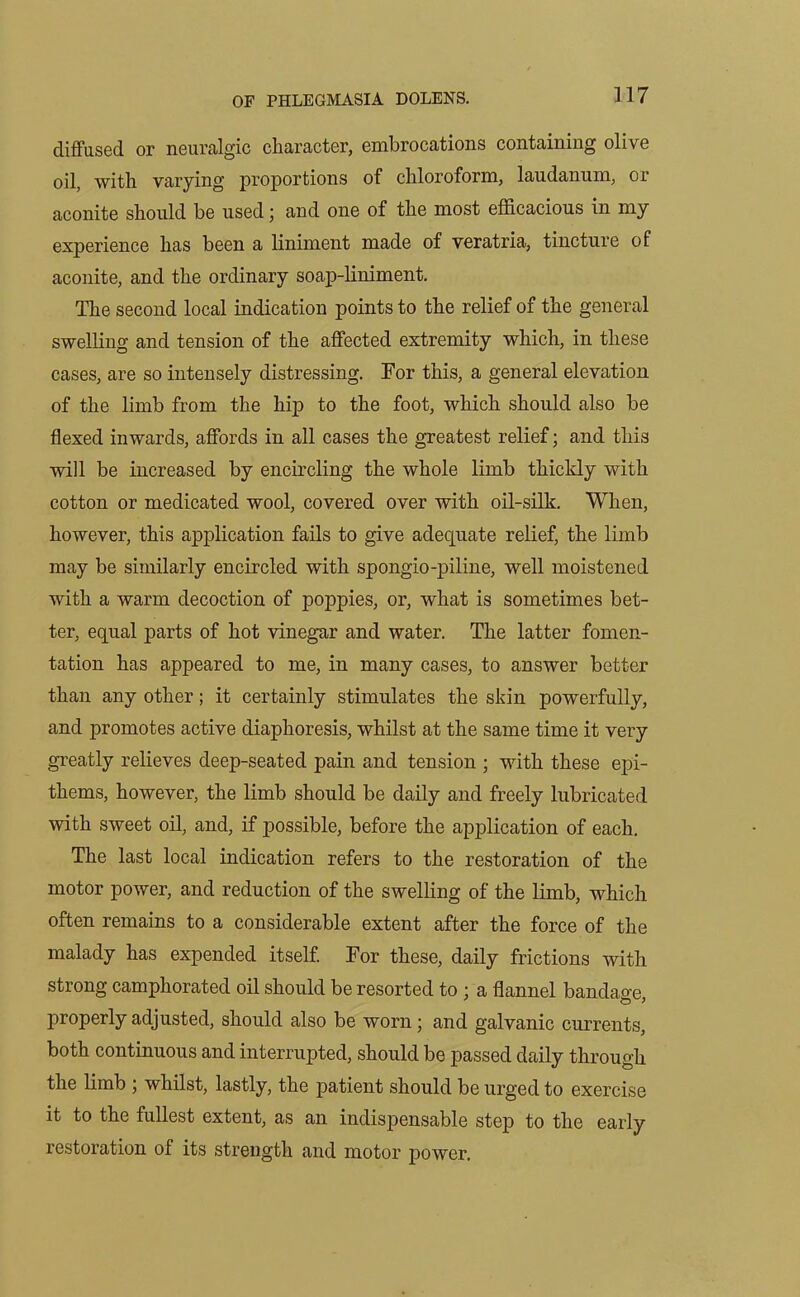 OF PHLEGMASIA DOLENS. 117

diffused or neuralgic character, embrocations containing olive oil, with varying proportions of chloroform, laudanum, or aconite should be used; and one of the most efficacious in my experience has been a liniment made of veratria, tincture of aconite, and the ordinary soap-liniment.

The second local indication points to the relief of the general swelling and tension of the affected extremity which, in these cases, are so intensely distressing. For this, a general elevation of the limb from the hip to the foot, which should also be flexed inwards, affords in all cases the greatest relief; and this will be increased by encircling the whole limb thickly with cotton or medicated wool, covered over with oil-silk. When, however, this application fails to give adequate relief, the limb may be similarly encircled with spongio-piline, well moistened with a warm decoction of poppies, or, what is sometimes better, equal parts of hot vinegar and water. The latter fomentation has appeared to me, in many cases, to answer better than any other; it certainly stimulates the skin powerfully, and promotes active diaphoresis, whilst at the same time it very greatly relieves deep-seated pain and tension; with these epithems, however, the limb should be daily and freely lubricated with sweet oil, and, if possible, before the application of each.

The last local indication refers to the restoration of the motor power, and reduction of the swelling of the limb, which often remains to a considerable extent after the force of the malady has expended itself. For these, daily frictions with strong camphorated oil should be resorted to; a flannel bandage, properly adjusted, should also be worn; and galvanic currents, both continuous and interrupted, should be passed daily through the limb; whilst, lastly, the patient should be urged to exercise it to the fullest extent, as an indispensable step to the early restoration of its strength and motor power.